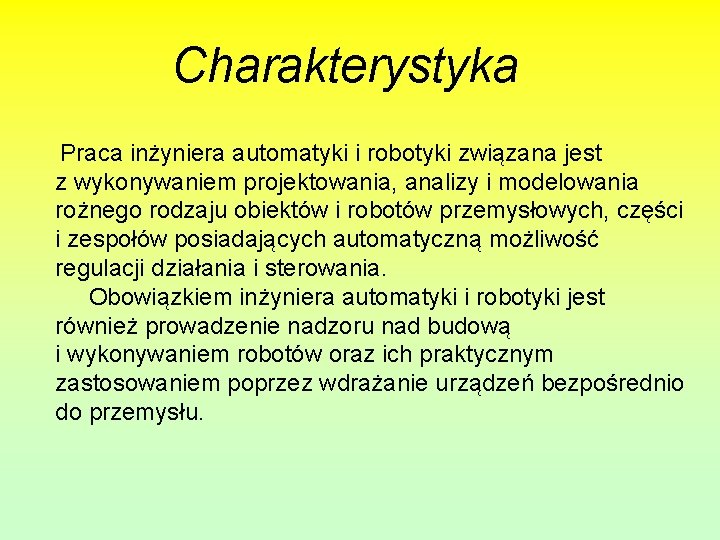 Charakterystyka

Praca inżyniera automatyki i robotyki związana jest z wykonywaniem projektowania, analizy i modelowania rożnego rodzaju obiektów i robotów przemysłowych, części i zespołów posiadających automatyczną możliwość regulacji działania i sterowania.

Obowiązkiem inżyniera automatyki i robotyki jest również prowadzenie nadzoru nad budową i wykonywaniem robotów oraz ich praktycznym zastosowaniem poprzez wdrażanie urządzeń bezpośrednio do przemysłu.